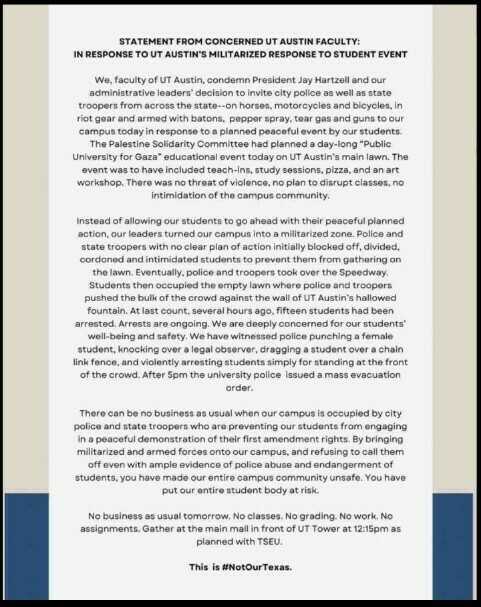 STATEMENT FROM CONCERNED UT AUSTIN FACULTY:
IN RESPONSE TO UT AUSTIN'S MILITARIZED RESPONSE TO STUDENT EVENT

We, faculty of UT Austin, condemn President Jay Hartzell and our administrative leaders' decision to invite city police as well as state troopers from across the state--on horses, motorcycles and bicycles, in riot gear and armed with batons, pepper spray, tear gas and guns to our campus today in response to a planned peaceful event by our students. The Palestine Solidarity Committee had planned a day-long "Public University for Gaza" educational event today on UT Austin's main lawn. The event was to have included teach-ins, study sessions, pizza, and an art workshop. There was no threat of violence, no plan to disrupt classes, no intimidation of the campus community.

Instead of allowing our students to go ahead with their peaceful planned action, our leaders turned our campus into a militarized zone. Police and state troopers with no clear plan of action initially blocked off, divided, cordoned and intimidated students to prevent them from gathering on the lawn. Eventually, police and troopers took over the Speedway. Students then occupied the empty lawn where police and troopers pushed the bulk of the crowd against the wall of UT Austin's hallowed fountain. At last count, several hours ago, fifteen students had been arrested. Arrests are ongoing. We are deeply concerned for our students' well-being and safety. We have witnessed police punching a female student, knocking over a legal observer, dragging a student over a chain link fence, and violently arresting students simply for standing at the front of the crowd. After 5pm the university police issued a mass evacuation order.

There can be no business as usual when our campus is occupied by city police and state troopers who are preventing our students from engaging in a peaceful demonstration of their first amendment rights. By bringing militarized and armed forces onto our campus, and refusing to call them off even with ample evidence of police abuse and endangerment of students, you have made our entire campus community unsafe. You have put our entire student body at risk.

No business as usual tomorrow. No classes. No grading. No work. No assignments. Gather at the main mall in front of UT Tower at 12:15pm as planned with TSEU.

This is #NotOurTexas.